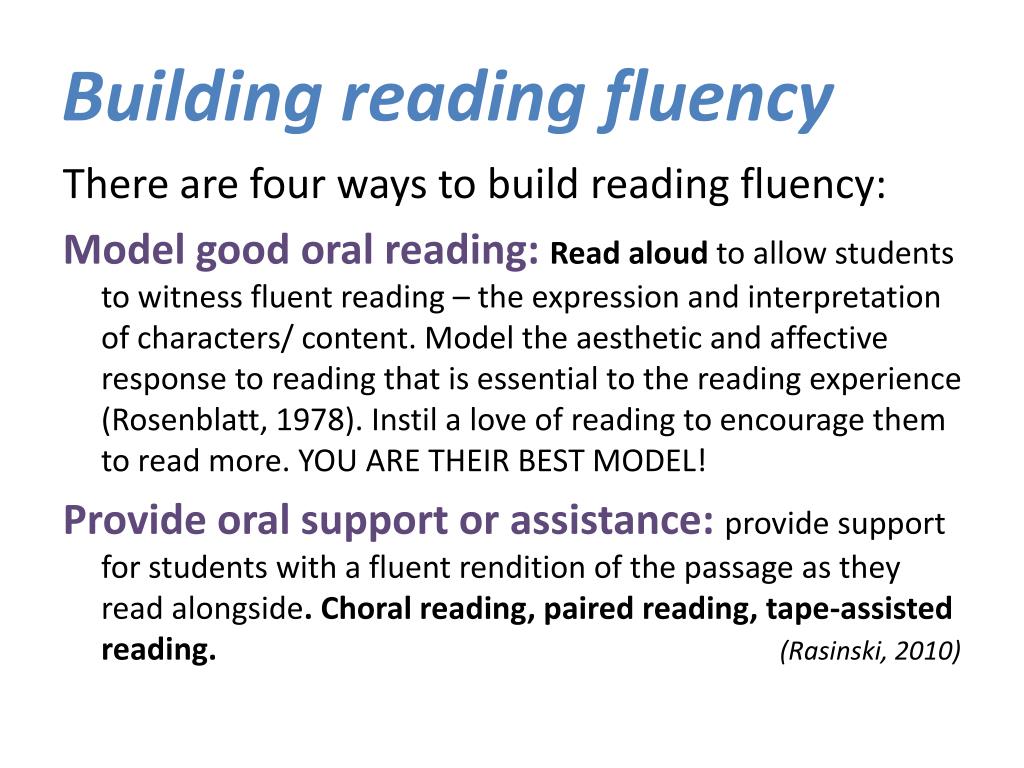 Building reading fluency

There are four ways to build reading fluency:

Model good oral reading: Read aloud to allow students to witness fluent reading – the expression and interpretation of characters/ content. Model the aesthetic and affective response to reading that is essential to the reading experience (Rosenblatt, 1978). Instil a love of reading to encourage them to read more. YOU ARE THEIR BEST MODEL!

Provide oral support or assistance: provide support for students with a fluent rendition of the passage as they read alongside. Choral reading, paired reading, tape-assisted reading. (Rasinski, 2010)